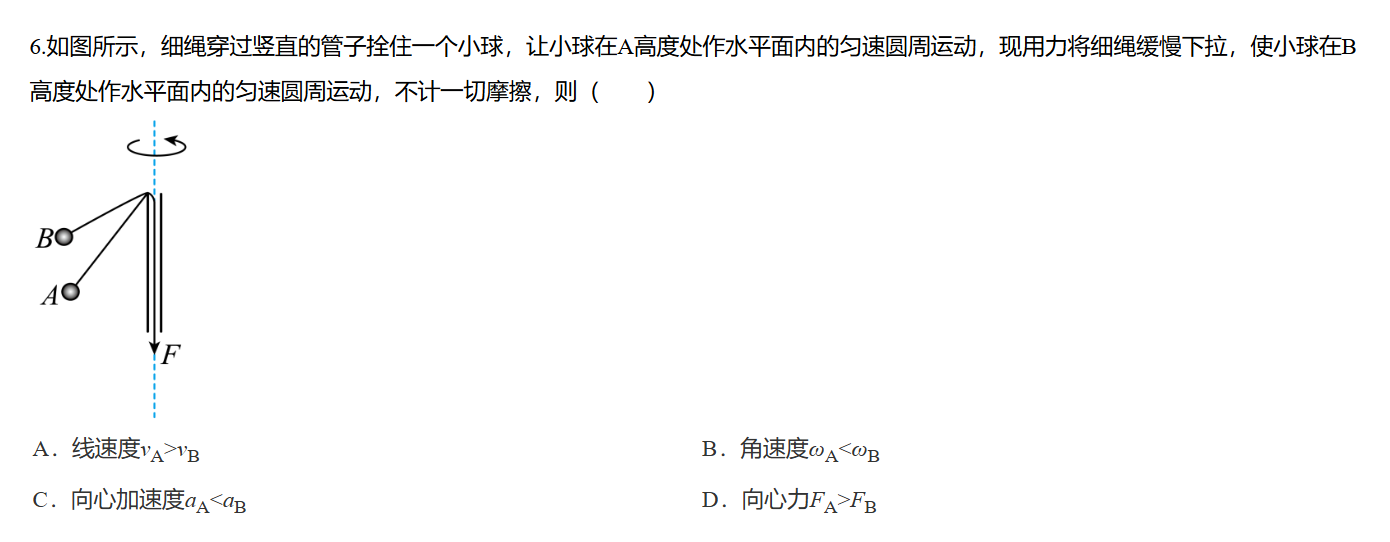 6.如图所示，细绳穿过竖直的管子拴住一个小球，让小球在A高度处作水平面内的匀速圆周运动，现用力将细绳缓慢下拉，使小球在B高度处作水平面内的匀速圆周运动，不计一切摩擦，则（　　）

B
A
F

A．线速度$v_A>v_B$ B．角速度$\omega_A<\omega_B$

C．向心加速度$a_A<a_B$ D．向心力$F_A>F_B$